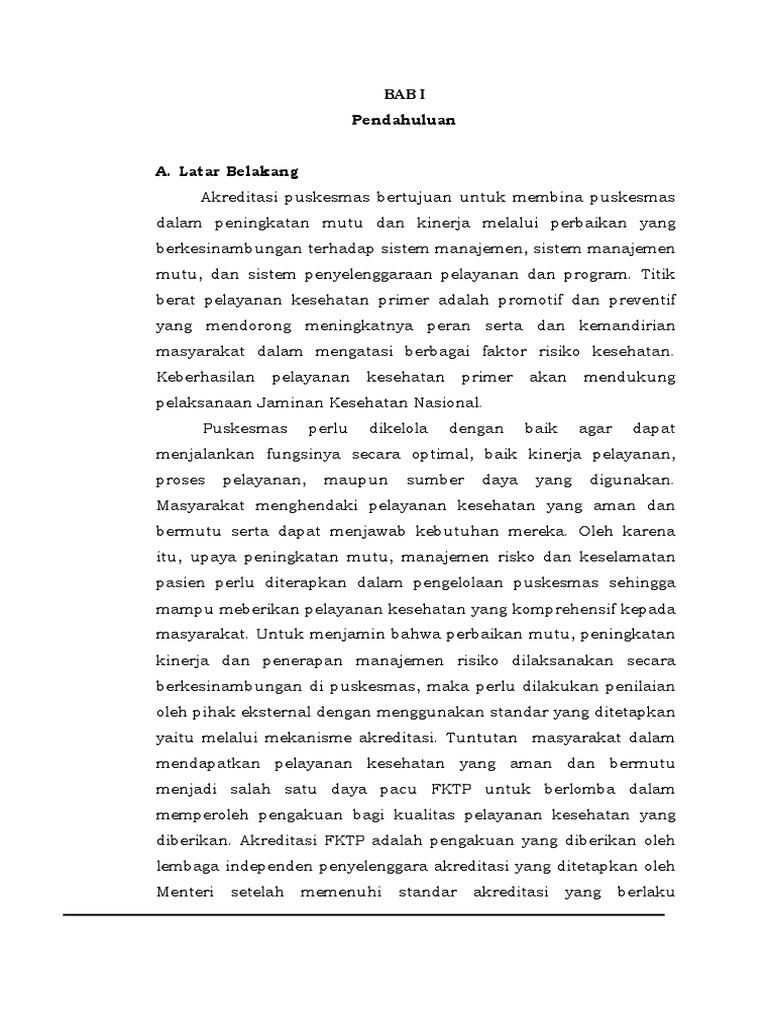 BAB I
Pendahuluan

A. Latar Belakang

Akreditasi puskesmas bertujuan untuk membina puskesmas dalam peningkatan mutu dan kinerja melalui perbaikan yang berkesinambungan terhadap sistem manajemen, sistem manajemen mutu, dan sistem penyelenggaraan pelayanan dan program. Titik berat pelayanan kesehatan primer adalah promotif dan preventif yang mendorong meningkatnya peran serta dan kemandirian masyarakat dalam mengatasi berbagai faktor risiko kesehatan. Keberhasilan pelayanan kesehatan primer akan mendukung pelaksanaan Jaminan Kesehatan Nasional.

Puskesmas perlu dikelola dengan baik agar dapat menjalankan fungsinya secara optimal, baik kinerja pelayanan, proses pelayanan, maupun sumber daya yang digunakan. Masyarakat menghendaki pelayanan kesehatan yang aman dan bermutu serta dapat menjawab kebutuhan mereka. Oleh karena itu, upaya peningkatan mutu, manajemen risko dan keselamatan pasien perlu diterapkan dalam pengelolaan puskesmas sehingga mampu meberikan pelayanan kesehatan yang komprehensif kepada masyarakat. Untuk menjamin bahwa perbaikan mutu, peningkatan kinerja dan penerapan manajemen risiko dilaksanakan secara berkesinambungan di puskesmas, maka perlu dilakukan penilaian oleh pihak eksternal dengan menggunakan standar yang ditetapkan yaitu melalui mekanisme akreditasi. Tuntutan masyarakat dalam mendapatkan pelayanan kesehatan yang aman dan bermutu menjadi salah satu daya pacu FKTP untuk berlomba dalam memperoleh pengakuan bagi kualitas pelayanan kesehatan yang diberikan. Akreditasi FKTP adalah pengakuan yang diberikan oleh lembaga independen penyelenggara akreditasi yang ditetapkan oleh Menteri setelah memenuhi standar akreditasi yang berlaku